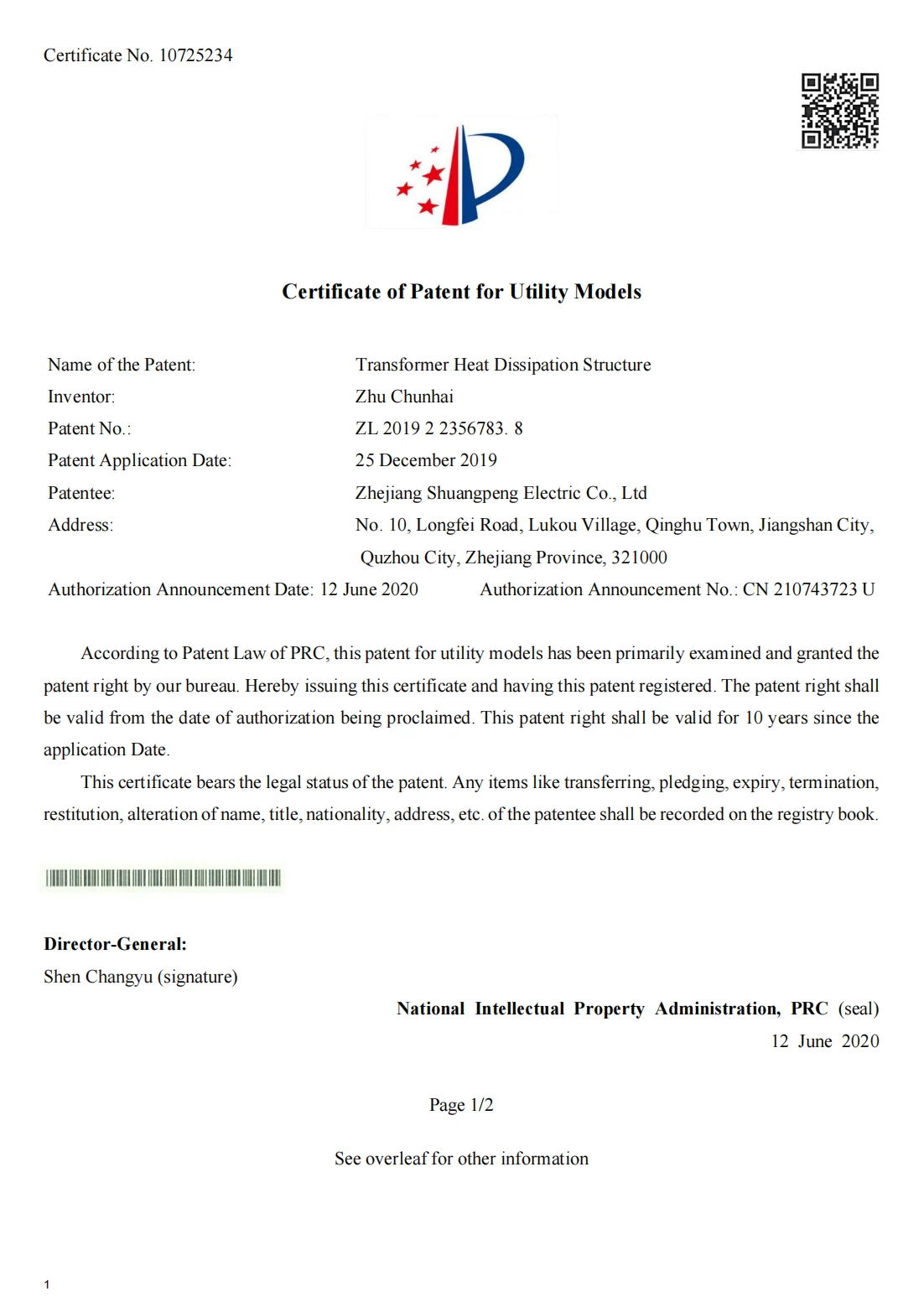 Certificate No. 10725234

Certificate of Patent for Utility Models

Name of the Patent: Transformer Heat Dissipation Structure
Inventor: Zhu Chunhai
Patent No.: ZL 2019 2 2356783. 8
Patent Application Date: 25 December 2019
Patentee: Zhejiang Shuangpeng Electric Co., Ltd
Address: No. 10, Longfei Road, Lukou Village, Qinghu Town, Jiangshan City, Quzhou City, Zhejiang Province, 321000
Authorization Announcement Date: 12 June 2020 Authorization Announcement No.: CN 210743723 U

According to Patent Law of PRC, this patent for utility models has been primarily examined and granted the patent right by our bureau. Hereby issuing this certificate and having this patent registered. The patent right shall be valid from the date of authorization being proclaimed. This patent right shall be valid for 10 years since the application Date.

This certificate bears the legal status of the patent. Any items like transferring, pledging, expiry, termination, restitution, alteration of name, title, nationality, address, etc. of the patentee shall be recorded on the registry book.

Director-General:
Shen Changyu (signature)

National Intellectual Property Administration, PRC (seal)
12 June 2020

Page 1/2

See overleaf for other information

1